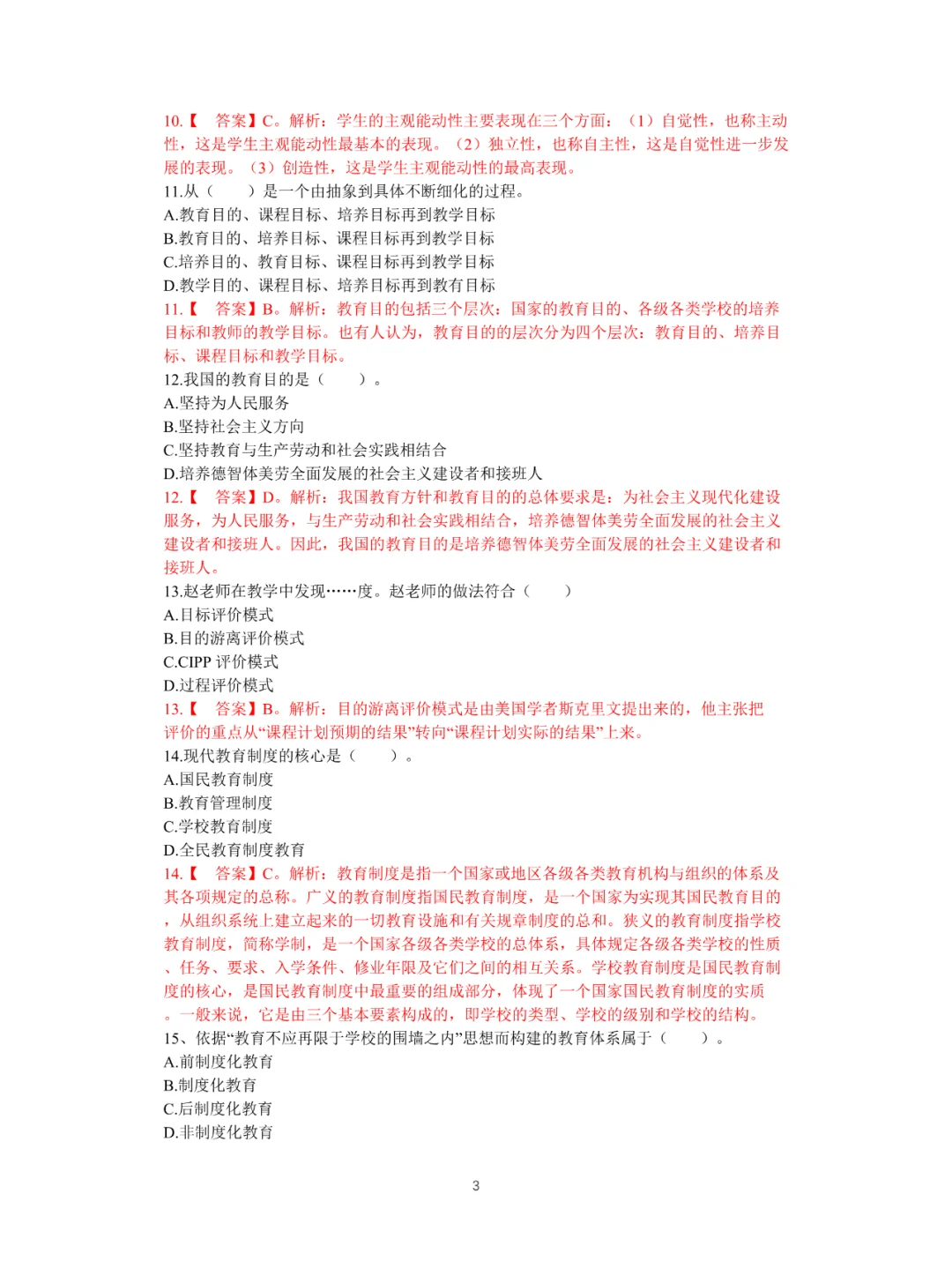 10.【 答案】C。解析：学生的主观能动性主要表现在三个方面：（1）自觉性，也称主动性，这是学生主观能动性最基本的表现。（2）独立性，也称自主性，这是自觉性进一步发展的表现。（3）创造性，这是学生主观能动性的最高表现。
11.从（ ）是一个由抽象到具体不断细化的过程。
A.教育目的、课程目标、培养目标再到教学目标
B.教育目的、培养目标、课程目标再到教学目标
C.培养目的、教育目标、课程目标再到教学目标
D.教学目的、课程目标、培养目标再到教育目标
11.【 答案】B。解析：教育目的包括三个层次：国家的教育目的、各级各类学校的培养目标和教师的教学目标。也有人认为，教育目的的层次分为四个层次：教育目的、培养目标、课程目标和教学目标。
12.我国的教育目的是（ ）。
A.坚持为人民服务
B.坚持社会主义方向
C.坚持教育与生产劳动和社会实践相结合
D.培养德智体美劳全面发展的社会主义建设者和接班人
12.【 答案】D。解析：我国教育方针和教育目的的总体要求是：为社会主义现代化建设服务，为人民服务，与生产劳动和社会实践相结合，培养德智体美劳全面发展的社会主义建设者和接班人。因此，我国的教育目的是培养德智体美劳全面发展的社会主义建设者和接班人。
13.赵老师在教学中发现……度。赵老师的做法符合（ ）
A.目标评价模式
B.目的游离评价模式
C.CIPP 评价模式
D.过程评价模式
13.【 答案】B。解析：目的游离评价模式是由美国学者斯克里文提出来的，他主张把评价的重点从“课程计划预期的结果”转向“课程计划实际的结果”上来。
14.现代教育制度的核心是（ ）。
A.国民教育制度
B.教育管理制度
C.学校教育制度
D.全民教育制度教育
14.【 答案】C。解析：教育制度是指一个国家或地区各级各类教育机构与组织的体系及其各项规定的总称。广义的教育制度指国民教育制度，是一个国家为实现其国民教育目的，从组织系统上建立起来的一切教育设施和有关规章制度的总和。狭义的教育制度指学校教育制度，简称学制，是一个国家各级各类学校的总体系，具体规定各级各类学校的性质、任务、要求、入学条件、修业年限及它们之间的相互关系。学校教育制度是国民教育制度的核心，是国民教育制度中最重要的组成部分，体现了一个国家国民教育制度的实质。一般来说，它是由三个基本要素构成的，即学校的类型、学校的级别和学校的结构。
15、依据“教育不应再限于学校的围墙之内”思想而构建的教育体系属于（ ）。
A.前制度化教育
B.制度化教育
C.后制度化教育
D.非制度化教育

3